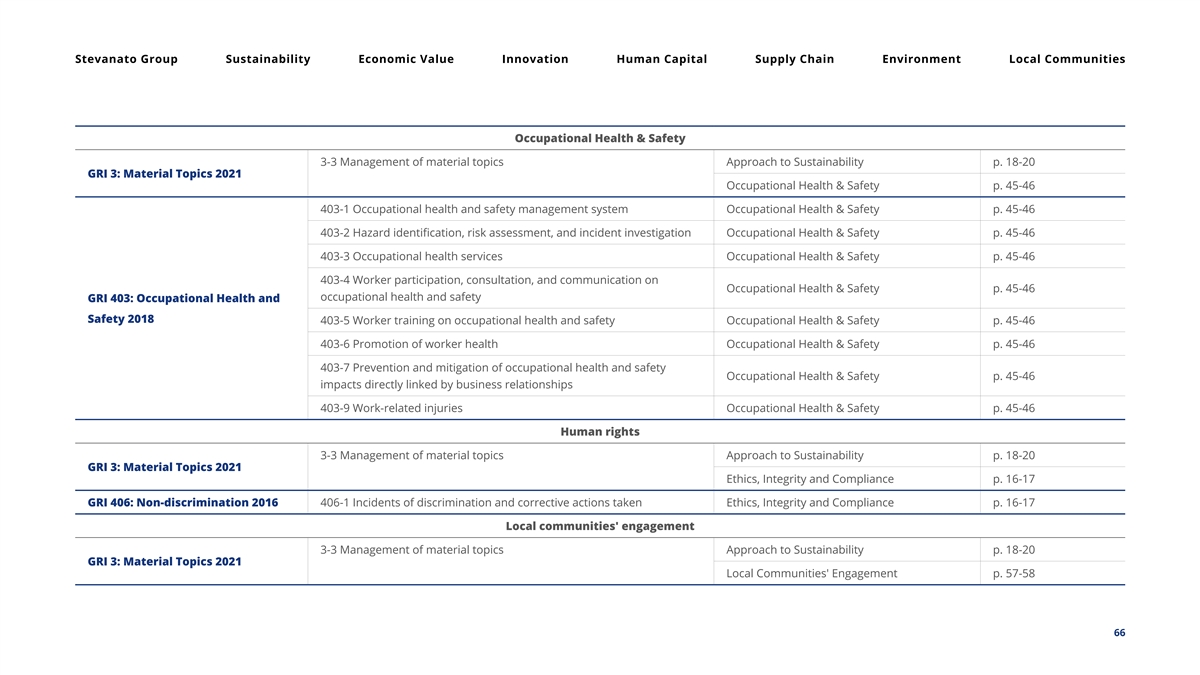 Stevanato Group Sustainability Economic Value Innovation Human Capital Supply Chain Environment Local Communities

| Occupational Health & Safety | | | |
|---|---|---|---|
| GRI 3: Material Topics 2021 | 3-3 Management of material topics | Approach to Sustainability | p. 18-20 |
| | | Occupational Health & Safety | p. 45-46 |
| GRI 403: Occupational Health and Safety 2018 | 403-1 Occupational health and safety management system | Occupational Health & Safety | p. 45-46 |
| | 403-2 Hazard identification, risk assessment, and incident investigation | Occupational Health & Safety | p. 45-46 |
| | 403-3 Occupational health services | Occupational Health & Safety | p. 45-46 |
| | 403-4 Worker participation, consultation, and communication on occupational health and safety | Occupational Health & Safety | p. 45-46 |
| | 403-5 Worker training on occupational health and safety | Occupational Health & Safety | p. 45-46 |
| | 403-6 Promotion of worker health | Occupational Health & Safety | p. 45-46 |
| | 403-7 Prevention and mitigation of occupational health and safety impacts directly linked by business relationships | Occupational Health & Safety | p. 45-46 |
| | 403-9 Work-related injuries | Occupational Health & Safety | p. 45-46 |
| Human rights | | | |
| GRI 3: Material Topics 2021 | 3-3 Management of material topics | Approach to Sustainability | p. 18-20 |
| | | Ethics, Integrity and Compliance | p. 16-17 |
| GRI 406: Non-discrimination 2016 | 406-1 Incidents of discrimination and corrective actions taken | Ethics, Integrity and Compliance | p. 16-17 |
| Local communities' engagement | | | |
| GRI 3: Material Topics 2021 | 3-3 Management of material topics | Approach to Sustainability | p. 18-20 |
| | | Local Communities' Engagement | p. 57-58 |

66